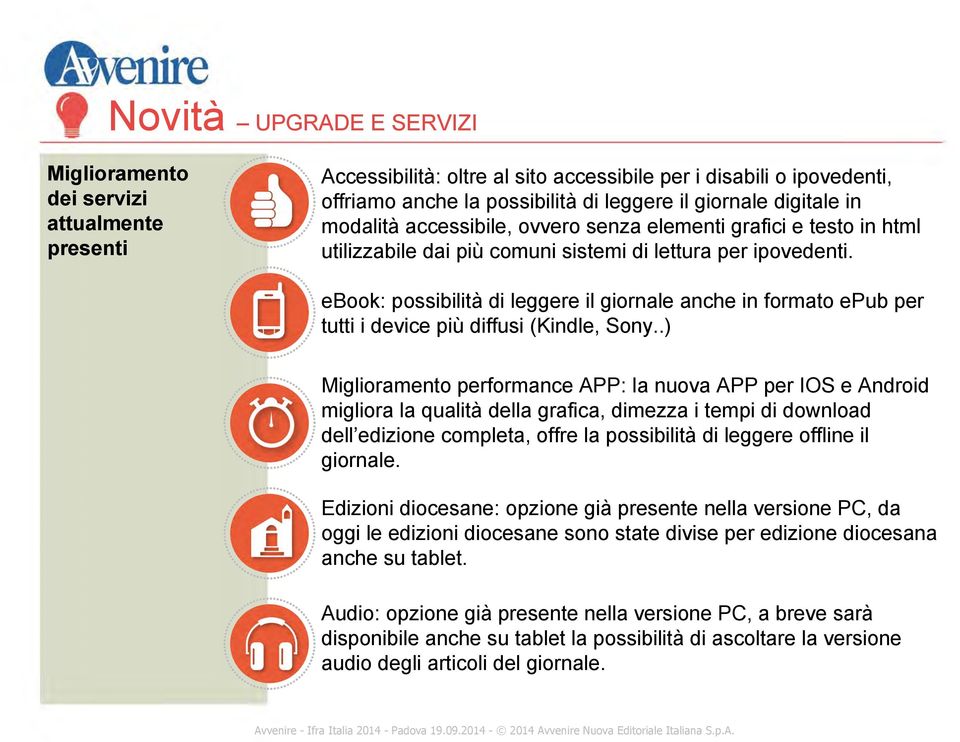 Avvenire

Novità – UPGRADE E SERVIZI

Miglioramento dei servizi attualmente presenti

Accessibilità: oltre al sito accessibile per i disabili o ipovedenti, offriamo anche la possibilità di leggere il giornale digitale in modalità accessibile, ovvero senza elementi grafici e testo in html utilizzabile dai più comuni sistemi di lettura per ipovedenti.

eBook: possibilità di leggere il giornale anche in formato ePub per tutti i device più diffusi (Kindle, Sony..)

Miglioramento performance APP: la nuova APP per IOS e Android migliora la qualità della grafica, dimezza i tempi di download dell'edizione completa, offre la possibilità di leggere offline il giornale.

Edizioni diocesane: opzione già presente nella versione PC, da oggi le edizioni diocesane sono state divise per edizione diocesana anche su tablet.

Audio: opzione già presente nella versione PC, a breve sarà disponibile anche su tablet la possibilità di ascoltare la versione audio degli articoli del giornale.

Avvenire - Ifra Italia 2014 - Padova 19.09.2014 - © 2014 Avvenire Nuova Editoriale Italiana S.p.A.